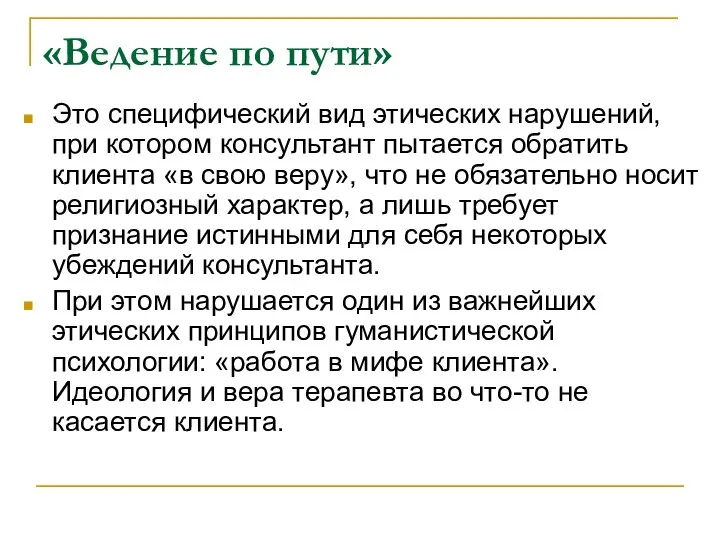 «Ведение по пути»

Это специфический вид этических нарушений, при котором консультант пытается обратить клиента «в свою веру», что не обязательно носит религиозный характер, а лишь требует признание истинными для себя некоторых убеждений консультанта.

При этом нарушается один из важнейших этических принципов гуманистической психологии: «работа в мифе клиента». Идеология и вера терапевта во что-то не касается клиента.